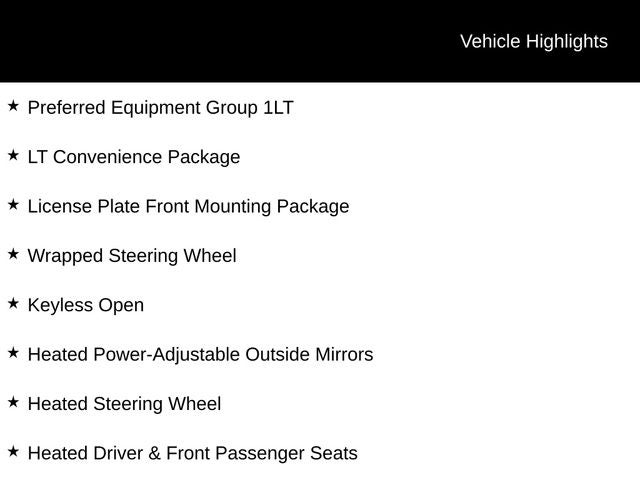 Vehicle Highlights

★ Preferred Equipment Group 1LT

★ LT Convenience Package

★ License Plate Front Mounting Package

★ Wrapped Steering Wheel

★ Keyless Open

★ Heated Power-Adjustable Outside Mirrors

★ Heated Steering Wheel

★ Heated Driver & Front Passenger Seats